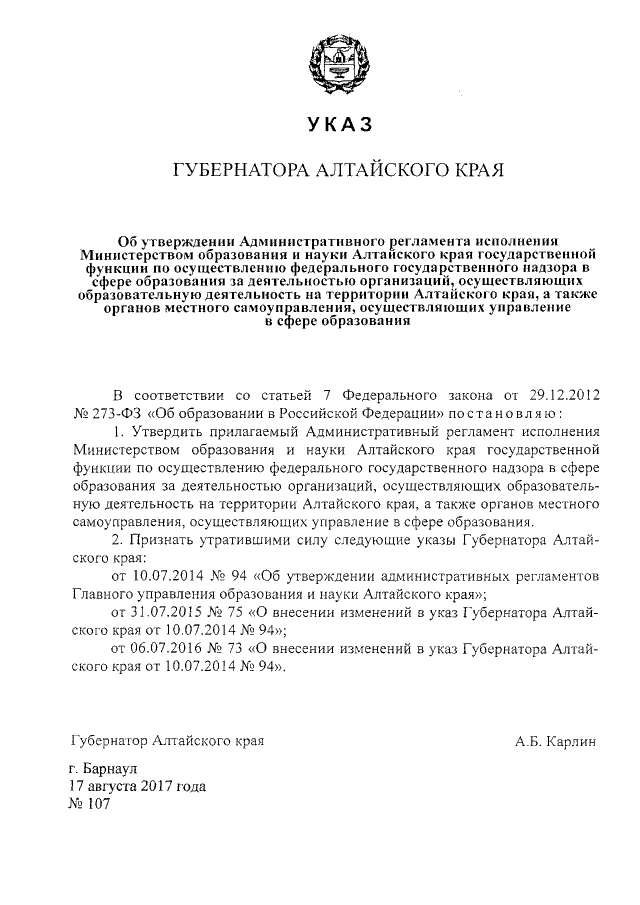 УКАЗ

ГУБЕРНАТОРА АЛТАЙСКОГО КРАЯ

Об утверждении Административного регламента исполнения Министерством образования и науки Алтайского края государственной функции по осуществлению федерального государственного надзора в сфере образования за деятельностью организаций, осуществляющих образовательную деятельность на территории Алтайского края, а также органов местного самоуправления, осуществляющих управление в сфере образования

В соответствии со статьей 7 Федерального закона от 29.12.2012 № 273-ФЗ «Об образовании в Российской Федерации» постановляю:

1. Утвердить прилагаемый Административный регламент исполнения Министерством образования и науки Алтайского края государственной функции по осуществлению федерального государственного надзора в сфере образования за деятельностью организаций, осуществляющих образовательную деятельность на территории Алтайского края, а также органов местного самоуправления, осуществляющих управление в сфере образования.

2. Признать утратившими силу следующие указы Губернатора Алтайского края:

от 10.07.2014 № 94 «Об утверждении административных регламентов Главного управления образования и науки Алтайского края»;

от 31.07.2015 № 75 «О внесении изменений в указ Губернатора Алтайского края от 10.07.2014 № 94»;

от 06.07.2016 № 73 «О внесении изменений в указ Губернатора Алтайского края от 10.07.2014 № 94».

Губернатор Алтайского края А.Б. Карлин

г. Барнаул
17 августа 2017 года
№ 107